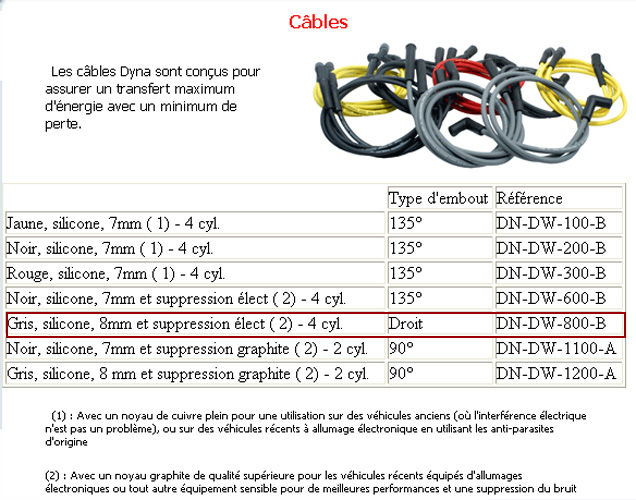 Câbles

Les câbles Dyna sont conçus pour assurer un transfert maximum d'énergie avec un minimum de perte.

| | Type d'embout | Référence |
|---|---|---|
| Jaune, silicone, 7mm ( 1) - 4 cyl. | 135° | DN-DW-100-B |
| Noir, silicone, 7mm ( 1) - 4 cyl. | 135° | DN-DW-200-B |
| Rouge, silicone, 7mm ( 1) - 4 cyl. | 135° | DN-DW-300-B |
| Noir, silicone, 7mm et suppression élect ( 2) - 4 cyl. | 135° | DN-DW-600-B |
| Gris, silicone, 8mm et suppression élect ( 2) - 4 cyl. | Droit | DN-DW-800-B |
| Noir, silicone, 7mm et suppression graphite ( 2) - 2 cyl. | 90° | DN-DW-1100-A |
| Gris, silicone, 8 mm et suppression graphite ( 2) - 2 cyl. | 90° | DN-DW-1200-A |

(1) : Avec un noyau de cuivre plein pour une utilisation sur des véhicules anciens (où l'interférence électrique n'est pas un problème), ou sur des véhicules récents à allumage électronique en utilisant les anti-parasites d'origine

(2) : Avec un noyau graphite de qualité supérieure pour les véhicules récents équipés d'allumages électroniques ou tout autre équipement sensible pour de meilleures performances et une suppression du bruit